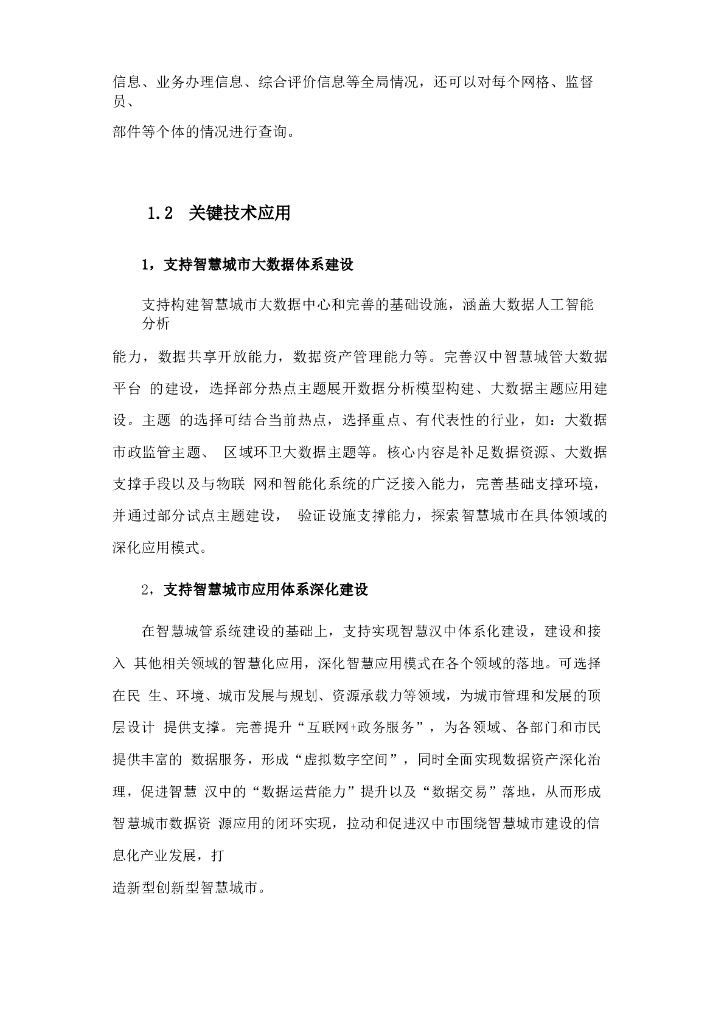 信息、业务办理信息、综合评价信息等全局情况，还可以对每个网格、监督员、

部件等个体的情况进行查询。

1.2 关键技术应用

1，支持智慧城市大数据体系建设

支持构建智慧城市大数据中心和完善的基础设施，涵盖大数据人工智能分析

能力，数据共享开放能力，数据资产管理能力等。完善汉中智慧城管大数据平台 的建设，选择部分热点主题展开数据分析模型构建、大数据主题应用建设。主题 的选择可结合当前热点，选择重点、有代表性的行业，如：大数据市政监管主题、 区域环卫大数据主题等。核心内容是补足数据资源、大数据支撑手段以及与物联 网和智能化系统的广泛接入能力，完善基础支撑环境，并通过部分试点主题建设， 验证设施支撑能力，探索智慧城市在具体领域的深化应用模式。

2，支持智慧城市应用体系深化建设

在智慧城管系统建设的基础上，支持实现智慧汉中体系化建设，建设和接入 其他相关领域的智慧化应用，深化智慧应用模式在各个领域的落地。可选择在民 生、环境、城市发展与规划、资源承载力等领域，为城市管理和发展的顶层设计 提供支撑。完善提升“互联网+政务服务”，为各领域、各部门和市民提供丰富的 数据服务，形成“虚拟数字空间”，同时全面实现数据资产深化治理，促进智慧 汉中的“数据运营能力”提升以及“数据交易”落地，从而形成智慧城市数据资 源应用的闭环实现，拉动和促进汉中市围绕智慧城市建设的信息化产业发展，打

造新型创新型智慧城市。